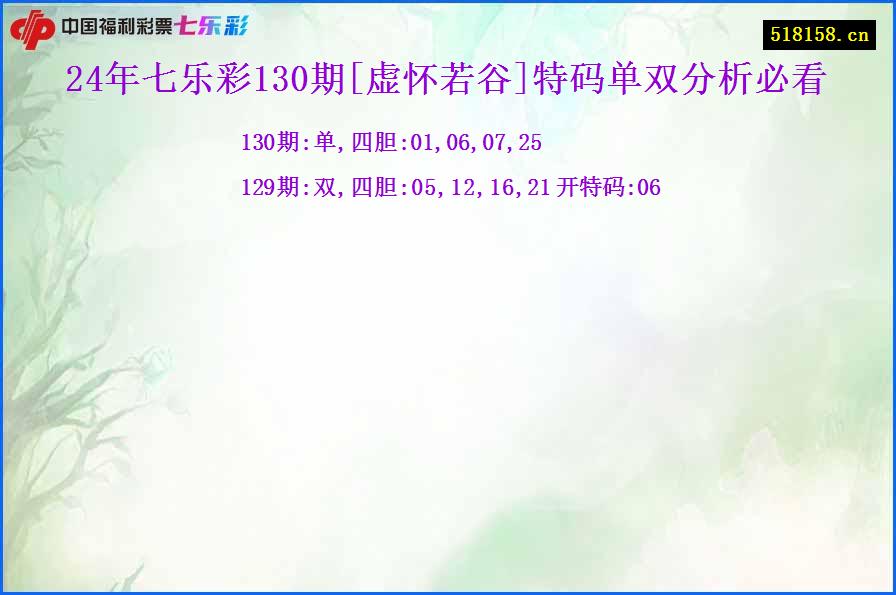 中国福利彩票七乐彩

518158.cn

24年七乐彩130期[虚怀若谷]特码单双分析必看

130期:单,四胆:01,06,07,25

129期:双,四胆:05,12,16,21 开特码:06